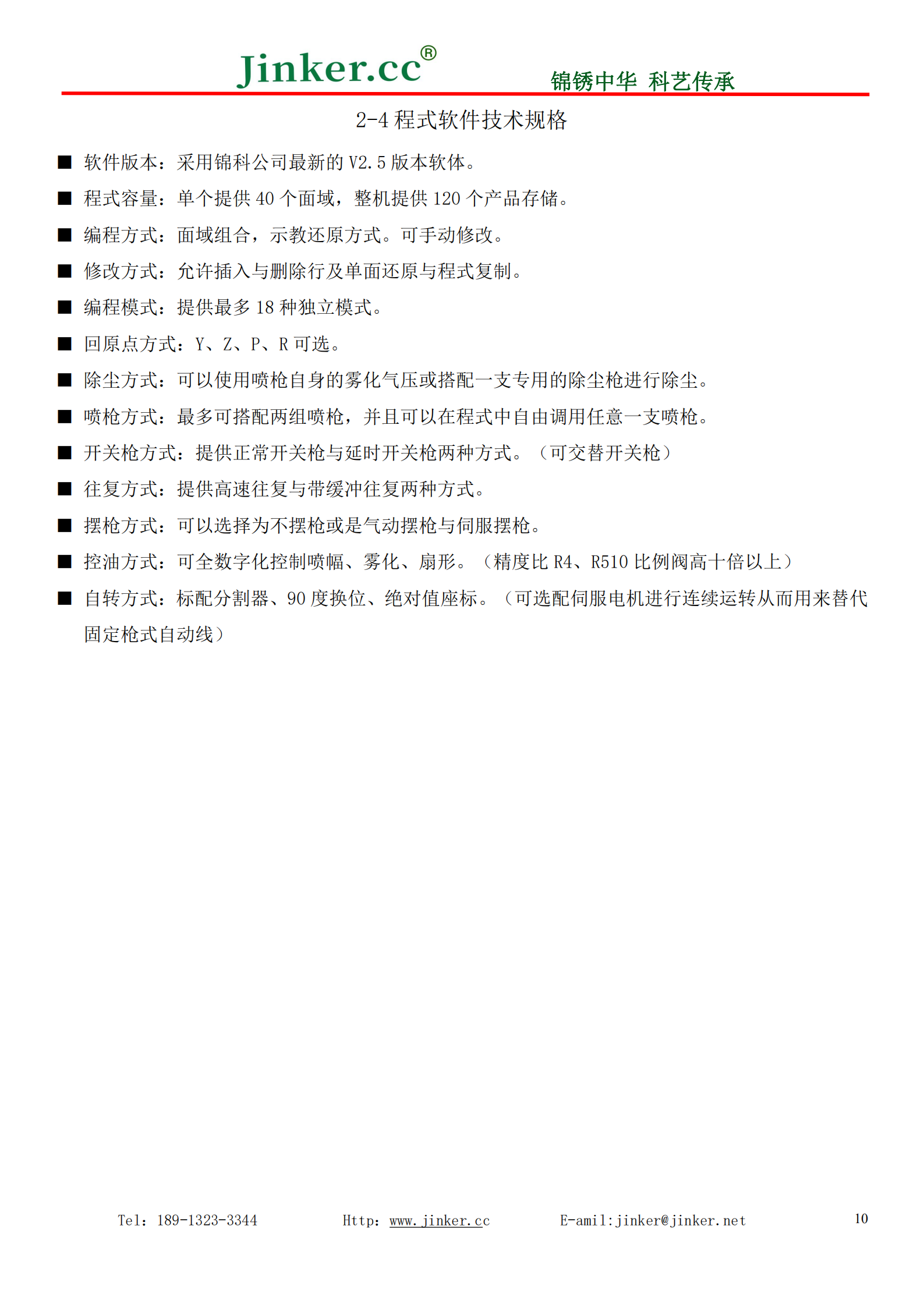 Jinker.cc®　锦锈中华 科艺传承

2-4 程式软件技术规格

■ 软件版本：采用锦科公司最新的 V2.5 版本软体。

■ 程式容量：单个提供 40 个面域，整机提供 120 个产品存储。

■ 编程方式：面域组合，示教还原方式。可手动修改。

■ 修改方式：允许插入与删除行及单面还原与程式复制。

■ 编程模式：提供最多 18 种独立模式。

■ 回原点方式：Y、Z、P、R 可选。

■ 除尘方式：可以使用喷枪自身的雾化气压或搭配一支专用的除尘枪进行除尘。

■ 喷枪方式：最多可搭配两组喷枪，并且可以在程式中自由调用任意一支喷枪。

■ 开关枪方式：提供正常开关枪与延时开关枪两种方式。（可交替开关枪）

■ 往复方式：提供高速往复与带缓冲往复两种方式。

■ 摆枪方式：可以选择为不摆枪或是气动摆枪与伺服摆枪。

■ 控油方式：可全数字化控制喷幅、雾化、扇形。（精度比 R4、R510 比例阀高十倍以上）

■ 自转方式：标配分割器、90 度换位、绝对值座标。（可选配伺服电机进行连续运转从而用来替代固定枪式自动线）

Tel：189-1323-3344　Http：www.jinker.cc　E-amil:jinker@jinker.net　10